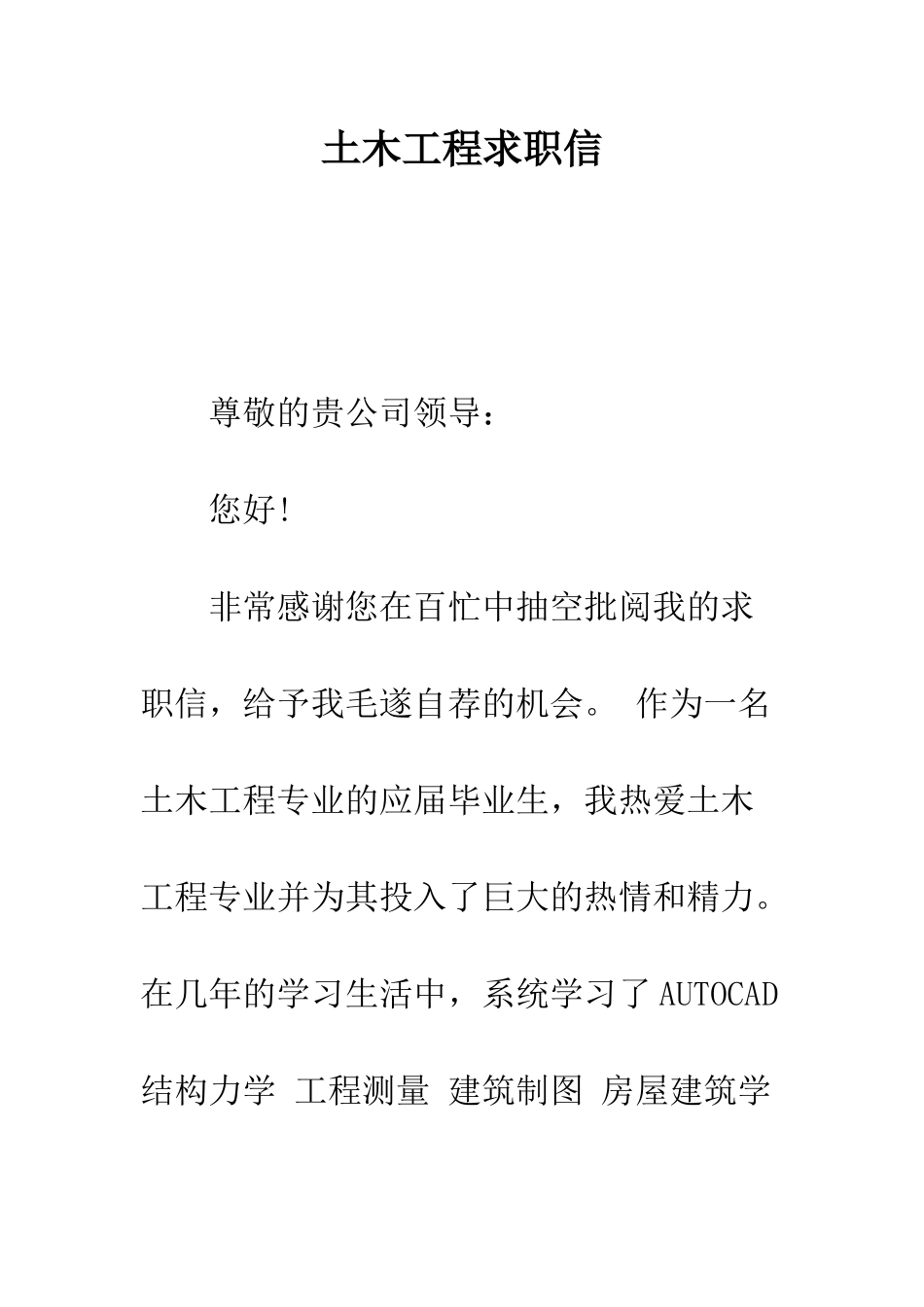 土木工程求职信

尊敬的贵公司领导：

您好!

非常感谢您在百忙中抽空批阅我的求职信，给予我毛遂自荐的机会。 作为一名土木工程专业的应届毕业生，我热爱土木工程专业并为其投入了巨大的热情和精力。在几年的学习生活中，系统学习了 AUTOCAD 结构力学 工程测量 建筑制图 房屋建筑学